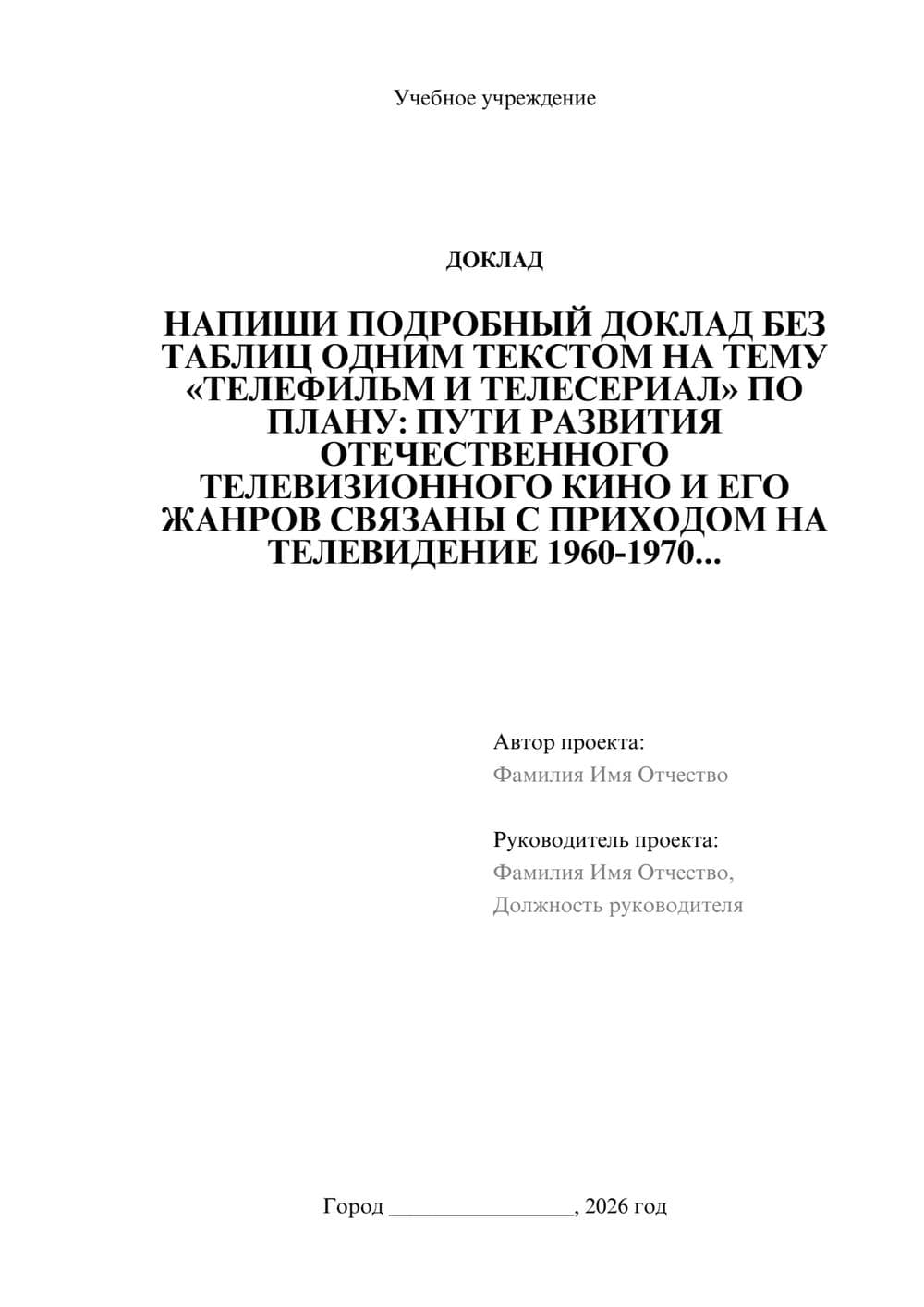 Учебное учреждение

ДОКЛАД

НАПИШИ ПОДРОБНЫЙ ДОКЛАД БЕЗ ТАБЛИЦ ОДНИМ ТЕКСТОМ НА ТЕМУ «ТЕЛЕФИЛЬМ И ТЕЛЕСЕРИАЛ» ПО ПЛАНУ: ПУТИ РАЗВИТИЯ ОТЕЧЕСТВЕННОГО ТЕЛЕВИЗИОННОГО КИНО И ЕГО ЖАНРОВ СВЯЗАНЫ С ПРИХОДОМ НА ТЕЛЕВИДЕНИЕ 1960-1970...

Автор проекта:
Фамилия Имя Отчество

Руководитель проекта:
Фамилия Имя Отчество,
Должность руководителя

Город ________________, 2026 год